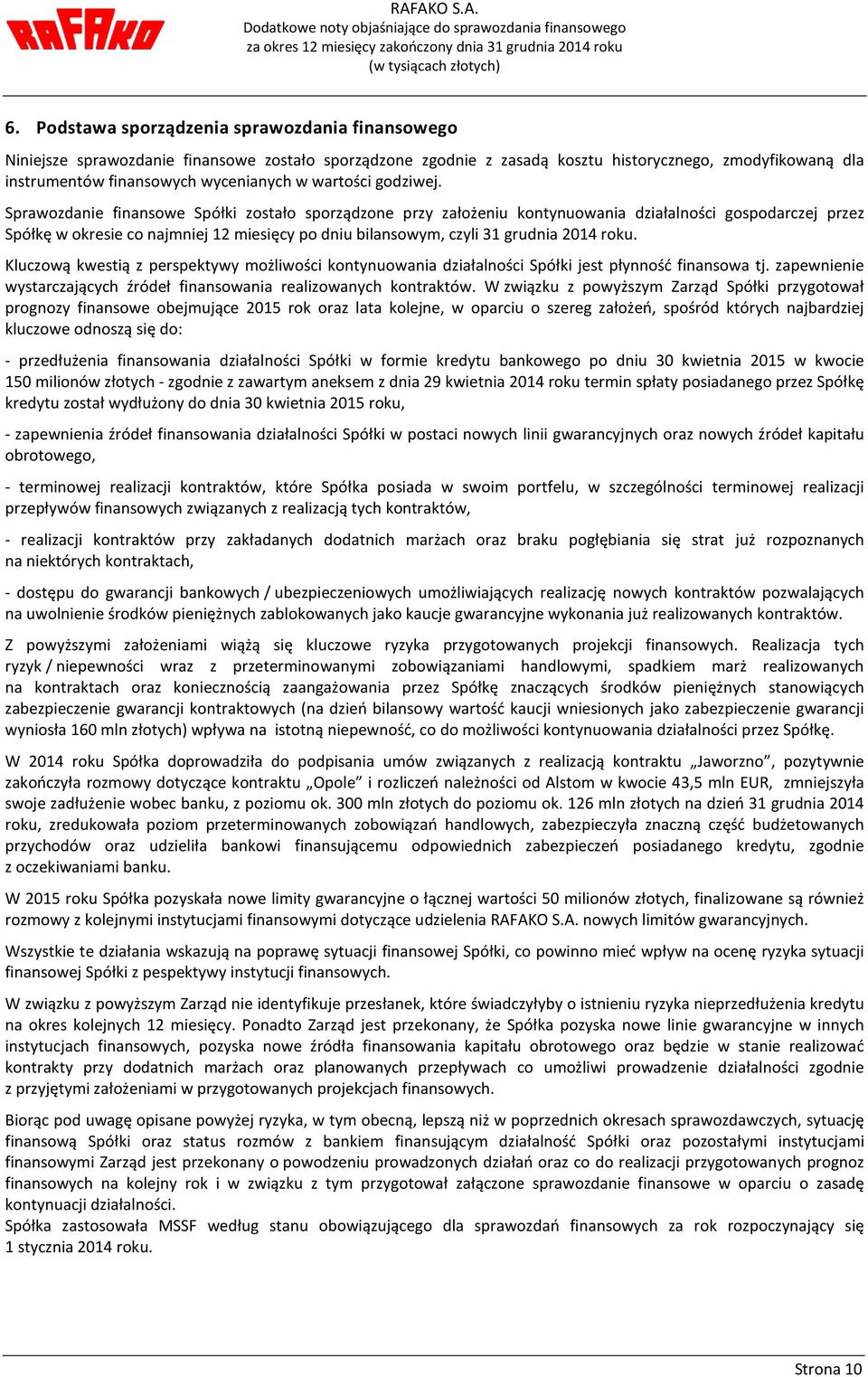 RAFAKO

RAFAKO S.A.
Dodatkowe noty objaśniające do sprawozdania finansowego
za okres 12 miesięcy zakończony dnia 31 grudnia 2014 roku
(w tysiącach złotych)

6. Podstawa sporządzenia sprawozdania finansowego

Niniejsze sprawozdanie finansowe zostało sporządzone zgodnie z zasadą kosztu historycznego, zmodyfikowaną dla instrumentów finansowych wycenianych w wartości godziwej.

Sprawozdanie finansowe Spółki zostało sporządzone przy założeniu kontynuowania działalności gospodarczej przez Spółkę w okresie co najmniej 12 miesięcy po dniu bilansowym, czyli 31 grudnia 2014 roku.

Kluczową kwestią z perspektywy możliwości kontynuowania działalności Spółki jest płynność finansowa tj. zapewnienie wystarczających źródeł finansowania realizowanych kontraktów. W związku z powyższym Zarząd Spółki przygotował prognozy finansowe obejmujące 2015 rok oraz lata kolejne, w oparciu o szereg założeń, spośród których najbardziej kluczowe odnoszą się do:

- przedłużenia finansowania działalności Spółki w formie kredytu bankowego po dniu 30 kwietnia 2015 w kwocie 150 milionów złotych - zgodnie z zawartym aneksem z dnia 29 kwietnia 2014 roku termin spłaty posiadanego przez Spółkę kredytu został wydłużony do dnia 30 kwietnia 2015 roku,

- zapewnienia źródeł finansowania działalności Spółki w postaci nowych linii gwarancyjnych oraz nowych źródeł kapitału obrotowego,

- terminowej realizacji kontraktów, które Spółka posiada w swoim portfelu, w szczególności terminowej realizacji przepływów finansowych związanych z realizacją tych kontraktów,

- realizacji kontraktów przy zakładanych dodatnich marżach oraz braku pogłębiania się strat już rozpoznanych na niektórych kontraktach,

- dostępu do gwarancji bankowych / ubezpieczeniowych umożliwiających realizację nowych kontraktów pozwalających na uwolnienie środków pieniężnych zablokowanych jako kaucje gwarancyjne wykonania już realizowanych kontraktów.

Z powyższymi założeniami wiążą się kluczowe ryzyka przygotowanych projekcji finansowych. Realizacja tych ryzyk / niepewności wraz z przeterminowanymi zobowiązaniami handlowymi, spadkiem marż realizowanych na kontraktach oraz koniecznością zaangażowania przez Spółkę znaczących środków pieniężnych stanowiących zabezpieczenie gwarancji kontraktowych (na dzień bilansowy wartość kaucji wniesionych jako zabezpieczenie gwarancji wyniosła 160 mln złotych) wpływa na istotną niepewność, co do możliwości kontynuowania działalności przez Spółkę.

W 2014 roku Spółka doprowadziła do podpisania umów związanych z realizacją kontraktu „Jaworzno”, pozytywnie zakończyła rozmowy dotyczące kontraktu „Opole” i rozliczeń należności od Alstom w kwocie 43,5 mln EUR, zmniejszyła swoje zadłużenie wobec banku, z poziomu ok. 300 mln złotych do poziomu ok. 126 mln złotych na dzień 31 grudnia 2014 roku, zredukowała poziom przeterminowanych zobowiązań handlowych, zabezpieczyła znaczną część budżetowanych przychodów oraz udzieliła bankowi finansującemu odpowiednich zabezpieczeń posiadanego kredytu, zgodnie z oczekiwaniami banku.

W 2015 roku Spółka pozyskała nowe limity gwarancyjne o łącznej wartości 50 milionów złotych, finalizowane są również rozmowy z kolejnymi instytucjami finansowymi dotyczące udzielenia RAFAKO S.A. nowych limitów gwarancyjnych.

Wszystkie te działania wskazują na poprawę sytuacji finansowej Spółki, co powinno mieć wpływ na ocenę ryzyka sytuacji finansowej Spółki z pespektywy instytucji finansowych.

W związku z powyższym Zarząd nie identyfikuje przesłanek, które świadczyłyby o istnieniu ryzyka nieprzedłużenia kredytu na okres kolejnych 12 miesięcy. Ponadto Zarząd jest przekonany, że Spółka pozyska nowe linie gwarancyjne w innych instytucjach finansowych, pozyska nowe źródła finansowania kapitału obrotowego oraz będzie w stanie realizować kontrakty przy dodatnich marżach oraz planowanych przepływach co umożliwi prowadzenie działalności zgodnie z przyjętymi założeniami w przygotowanych projekcjach finansowych.

Biorąc pod uwagę opisane powyżej ryzyka, w tym obecną, lepszą niż w poprzednich okresach sprawozdawczych, sytuację finansową Spółki oraz status rozmów z bankiem finansującym działalność Spółki oraz pozostałymi instytucjami finansowymi Zarząd jest przekonany o powodzeniu prowadzonych działań oraz co do realizacji przygotowanych prognoz finansowych na kolejny rok i w związku z tym przygotował załączone sprawozdanie finansowe w oparciu o zasadę kontynuacji działalności.
Spółka zastosowała MSSF według stanu obowiązującego dla sprawozdań finansowych za rok rozpoczynający się 1 stycznia 2014 roku.

Strona 10